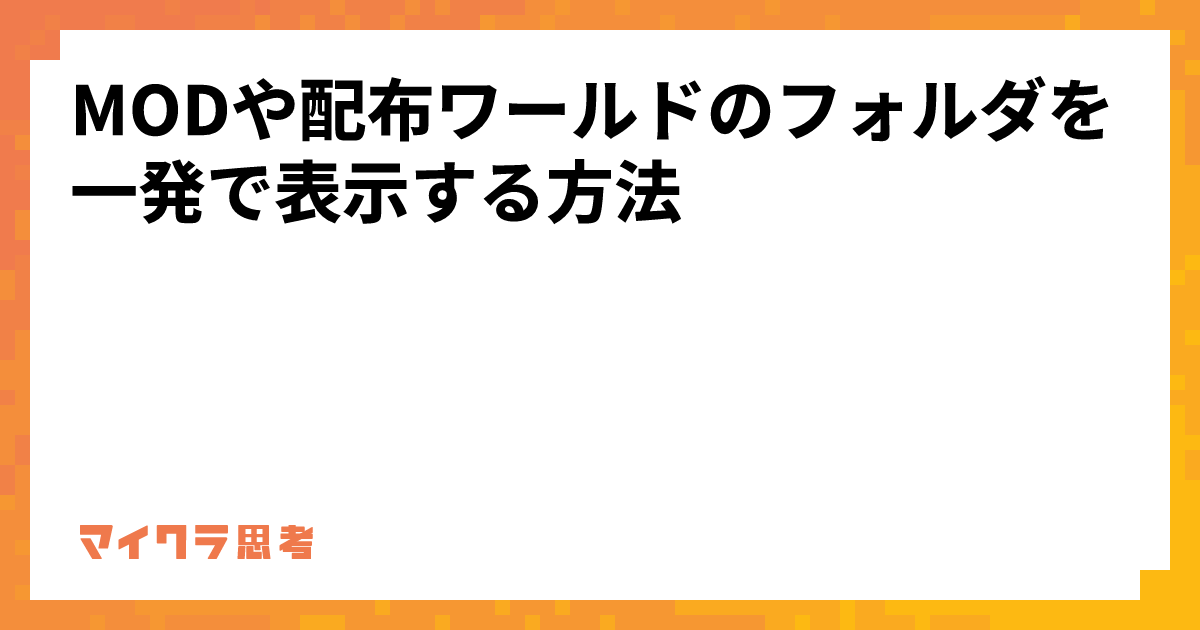 MODや配布ワールドのフォルダを一発で表示する方法

マイクラ思考